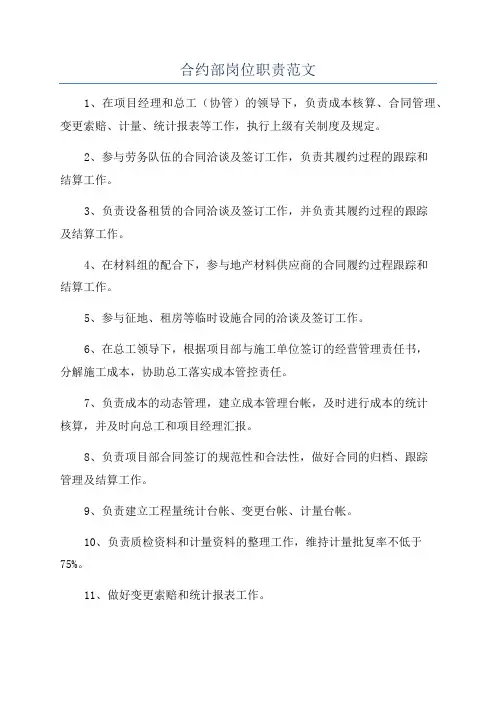 合约部岗位职责范文

1、在项目经理和总工（协管）的领导下，负责成本核算、合同管理、变更索赔、计量、统计报表等工作，执行上级有关制度及规定。

2、参与劳务队伍的合同洽谈及签订工作，负责其履约过程的跟踪和结算工作。

3、负责设备租赁的合同洽谈及签订工作，并负责其履约过程的跟踪及结算工作。

4、在材料组的配合下，参与地产材料供应商的合同履约过程跟踪和结算工作。

5、参与征地、租房等临时设施合同的洽谈及签订工作。

6、在总工领导下，根据项目部与施工单位签订的经营管理责任书，分解施工成本，协助总工落实成本管控责任。

7、负责成本的动态管理，建立成本管理台帐，及时进行成本的统计核算，并及时向总工和项目经理汇报。

8、负责项目部合同签订的规范性和合法性，做好合同的归档、跟踪管理及结算工作。

9、负责建立工程量统计台帐、变更台帐、计量台帐。

10、负责质检资料和计量资料的整理工作，维持计量批复率不低于75%。

11、做好变更索赔和统计报表工作。